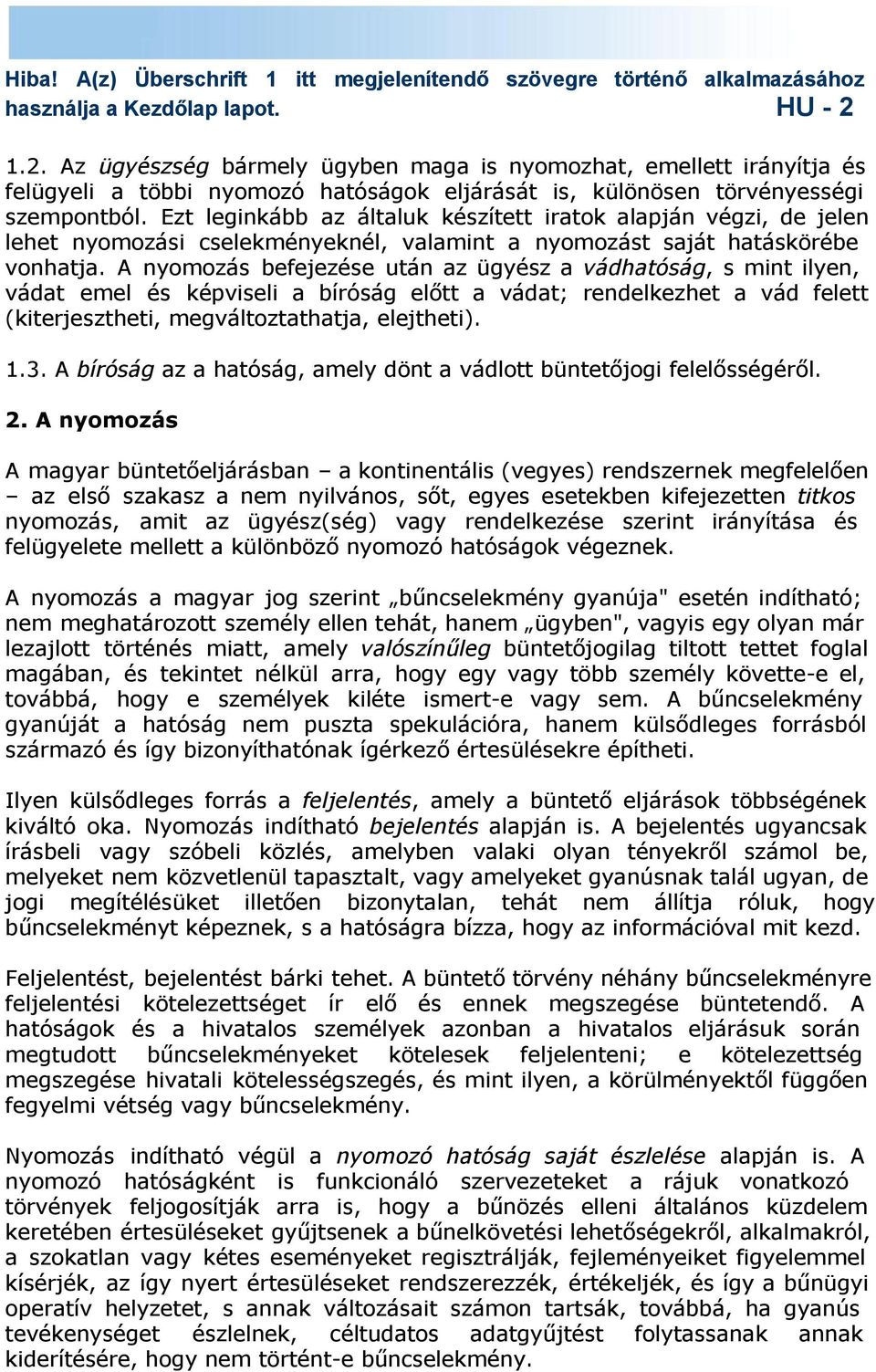 Hiba! A(z) Überschrift 1 itt megjelenítendő szövegre történő alkalmazásához használja a Kezdőlap lapot. HU - 2

1.2. Az ügyészség bármely ügyben maga is nyomozhat, emellett irányítja és felügyeli a többi nyomozó hatóságok eljárását is, különösen törvényességi szempontból. Ezt leginkább az általuk készített iratok alapján végzi, de jelen lehet nyomozási cselekményeknél, valamint a nyomozást saját hatáskörébe vonhatja. A nyomozás befejezése után az ügyész a vádhatóság, s mint ilyen, vádat emel és képviseli a bíróság előtt a vádat; rendelkezhet a vád felett (kiterjesztheti, megváltoztathatja, elejtheti).

1.3. A bíróság az a hatóság, amely dönt a vádlott büntetőjogi felelősségéről.

2. A nyomozás

A magyar büntetőeljárásban – a kontinentális (vegyes) rendszernek megfelelően – az első szakasz a nem nyilvános, sőt, egyes esetekben kifejezetten titkos nyomozás, amit az ügyész(ség) vagy rendelkezése szerint irányítása és felügyelete mellett a különböző nyomozó hatóságok végeznek.

A nyomozás a magyar jog szerint „bűncselekmény gyanúja" esetén indítható; nem meghatározott személy ellen tehát, hanem „ügyben", vagyis egy olyan már lezajlott történés miatt, amely valószínűleg büntetőjogilag tiltott tettet foglal magában, és tekintet nélkül arra, hogy egy vagy több személy követte-e el, továbbá, hogy e személyek kiléte ismert-e vagy sem. A bűncselekmény gyanúját a hatóság nem puszta spekulációra, hanem külsődleges forrásból származó és így bizonyíthatónak ígérkező értesülésekre építheti.

Ilyen külsődleges forrás a feljelentés, amely a büntető eljárások többségének kiváltó oka. Nyomozás indítható bejelentés alapján is. A bejelentés ugyancsak írásbeli vagy szóbeli közlés, amelyben valaki olyan tényekről számol be, melyeket nem közvetlenül tapasztalt, vagy amelyeket gyanúsnak talál ugyan, de jogi megítélésüket illetően bizonytalan, tehát nem állítja róluk, hogy bűncselekményt képeznek, s a hatóságra bízza, hogy az információval mit kezd.

Feljelentést, bejelentést bárki tehet. A büntető törvény néhány bűncselekményre feljelentési kötelezettséget ír elő és ennek megszegése büntetendő. A hatóságok és a hivatalos személyek azonban a hivatalos eljárásuk során megtudott bűncselekményeket kötelesek feljelenteni; e kötelezettség megszegése hivatali kötelességszegés, és mint ilyen, a körülményektől függően fegyelmi vétség vagy bűncselekmény.

Nyomozás indítható végül a nyomozó hatóság saját észlelése alapján is. A nyomozó hatóságként is funkcionáló szervezeteket a rájuk vonatkozó törvények feljogosítják arra is, hogy a bűnözés elleni általános küzdelem keretében értesüléseket gyűjtsenek a bűnelkövetési lehetőségekről, alkalmakról, a szokatlan vagy kétes eseményeket regisztrálják, fejleményeiket figyelemmel kísérjék, az így nyert értesüléseket rendszerezzék, értékeljék, és így a bűnügyi operatív helyzetet, s annak változásait számon tartsák, továbbá, ha gyanús tevékenységet észlelnek, céltudatos adatgyűjtést folytassanak annak kiderítésére, hogy nem történt-e bűncselekmény.